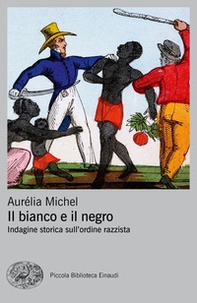 Aurélia Michel
Il bianco e il negro
Indagine storica sull'ordine razzista

Piccola Biblioteca Einaudi